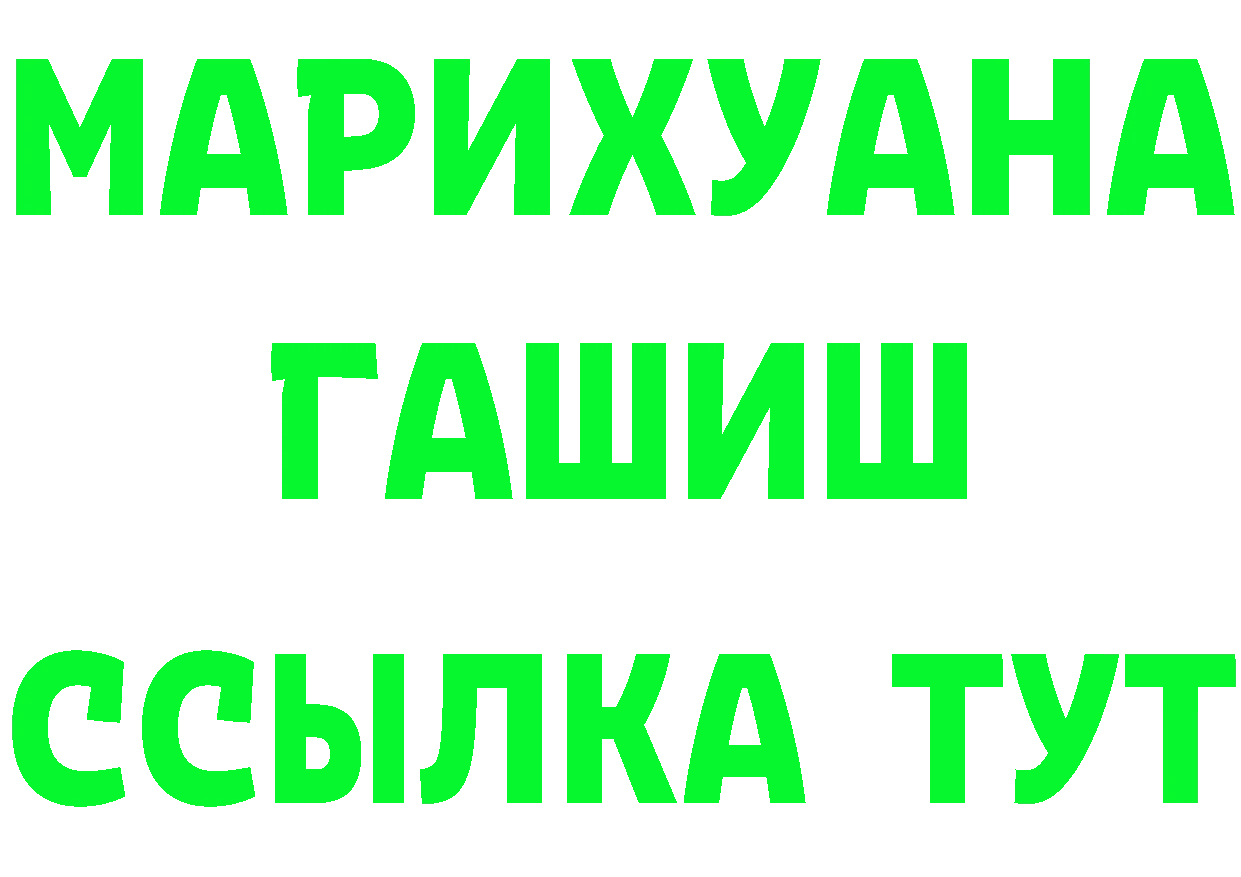 МАРИХУАНА
ГАШИШ
ССЫЛКА ТУТ